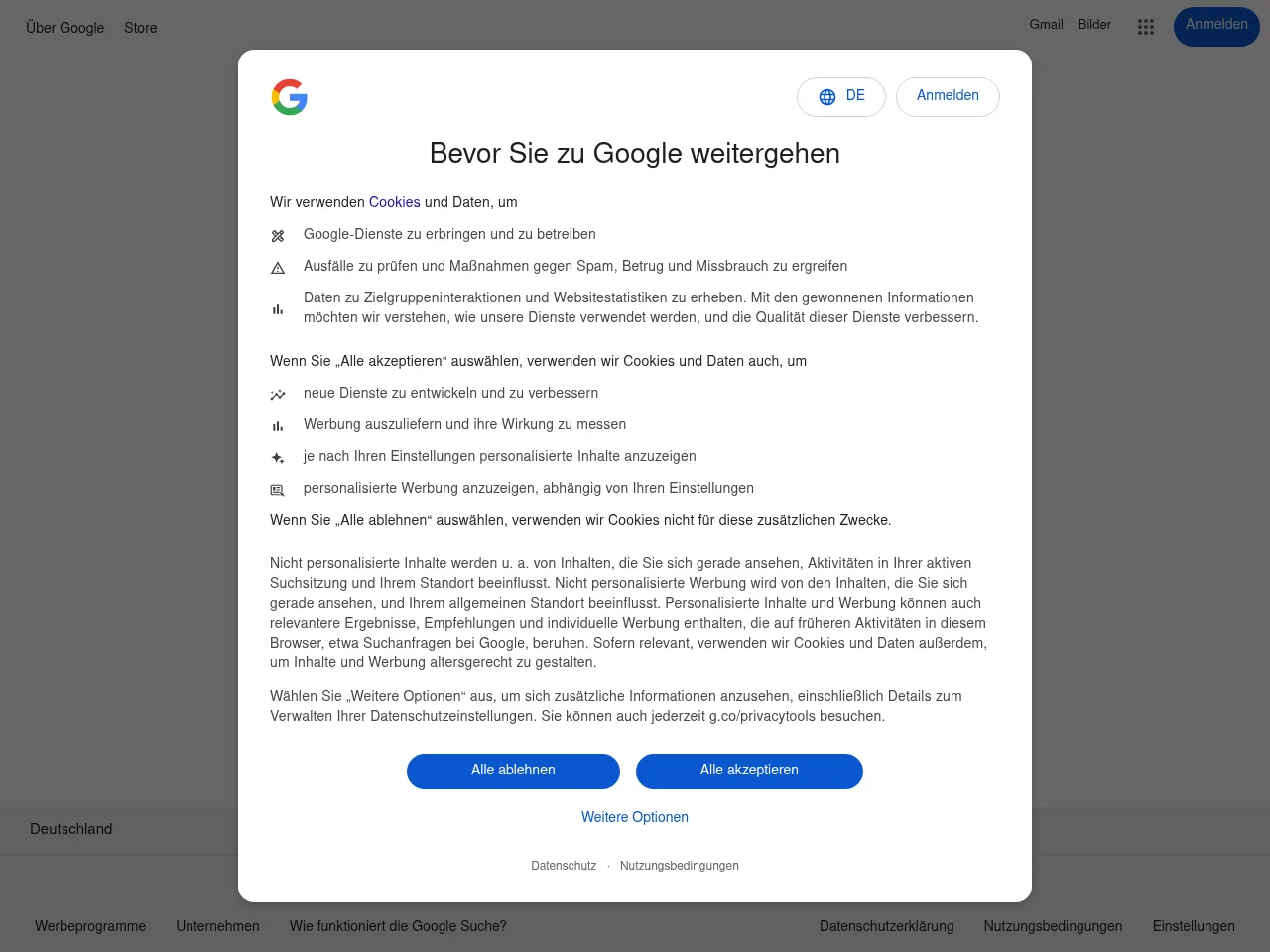 Über Google Store

Gmail Bilder Anmelden

DE Anmelden

Bevor Sie zu Google weitergehen

Wir verwenden Cookies und Daten, um

Google-Dienste zu erbringen und zu betreiben

Ausfälle zu prüfen und Maßnahmen gegen Spam, Betrug und Missbrauch zu ergreifen

Daten zu Zielgruppeninteraktionen und Websitestatistiken zu erheben. Mit den gewonnenen Informationen möchten wir verstehen, wie unsere Dienste verwendet werden, und die Qualität dieser Dienste verbessern.

Wenn Sie „Alle akzeptieren“ auswählen, verwenden wir Cookies und Daten auch, um

neue Dienste zu entwickeln und zu verbessern

Werbung auszuliefern und ihre Wirkung zu messen

je nach Ihren Einstellungen personalisierte Inhalte anzuzeigen

personalisierte Werbung anzuzeigen, abhängig von Ihren Einstellungen

Wenn Sie „Alle ablehnen“ auswählen, verwenden wir Cookies nicht für diese zusätzlichen Zwecke.

Nicht personalisierte Inhalte werden u. a. von Inhalten, die Sie sich gerade ansehen, Aktivitäten in Ihrer aktiven Suchsitzung und Ihrem Standort beeinflusst. Nicht personalisierte Werbung wird von den Inhalten, die Sie sich gerade ansehen, und Ihrem allgemeinen Standort beeinflusst. Personalisierte Inhalte und Werbung können auch relevantere Ergebnisse, Empfehlungen und individuelle Werbung enthalten, die auf früheren Aktivitäten in diesem Browser, etwa Suchanfragen bei Google, beruhen. Sofern relevant, verwenden wir Cookies und Daten außerdem, um Inhalte und Werbung altersgerecht zu gestalten.

Wählen Sie „Weitere Optionen“ aus, um sich zusätzliche Informationen anzusehen, einschließlich Details zum Verwalten Ihrer Datenschutzeinstellungen. Sie können auch jederzeit g.co/privacytools besuchen.

Alle ablehnen Alle akzeptieren

Weitere Optionen

Datenschutz · Nutzungsbedingungen

Deutschland

Werbeprogramme Unternehmen Wie funktioniert die Google Suche? Datenschutzerklärung Nutzungsbedingungen Einstellungen